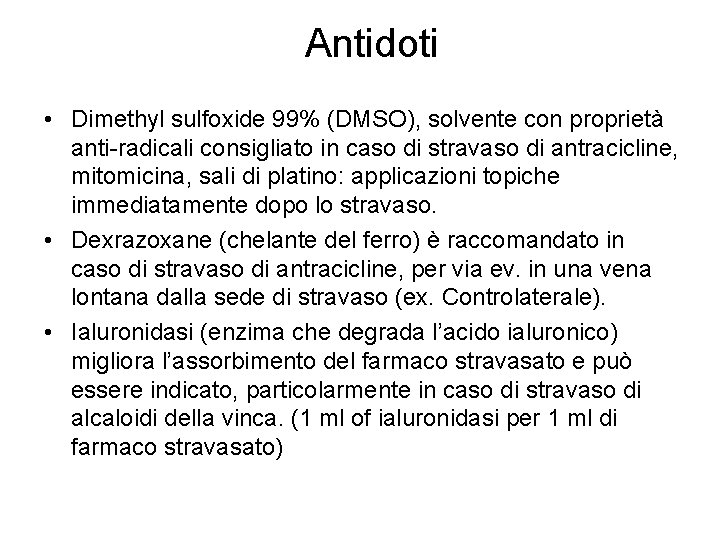 Antidoti

• Dimethyl sulfoxide 99% (DMSO), solvente con proprietà anti-radicali consigliato in caso di stravaso di antracicline, mitomicina, sali di platino: applicazioni topiche immediatamente dopo lo stravaso.
• Dexrazoxane (chelante del ferro) è raccomandato in caso di stravaso di antracicline, per via ev. in una vena lontana dalla sede di stravaso (ex. Controlaterale).
• Ialuronidasi (enzima che degrada l'acido ialuronico) migliora l'assorbimento del farmaco stravasato e può essere indicato, particolarmente in caso di stravaso di alcaloidi della vinca. (1 ml of ialuronidasi per 1 ml di farmaco stravasato)